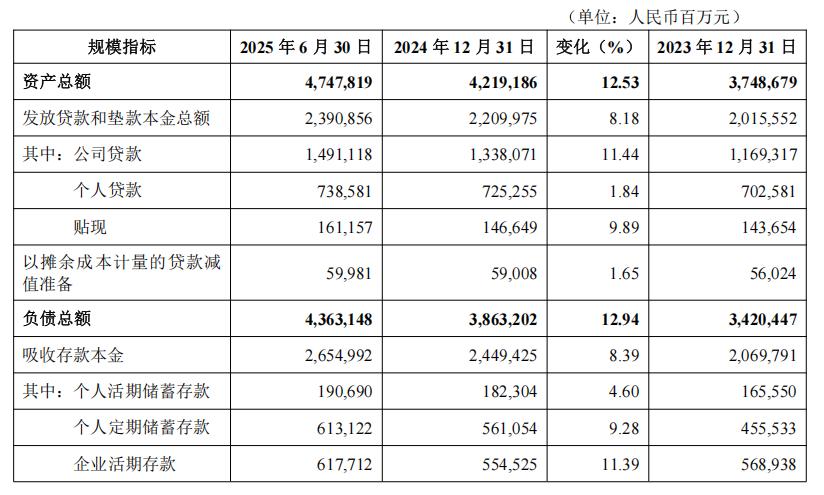 （单位：人民币百万元）

| 规模指标 | 2025 年 6 月 30 日 | 2024 年 12 月 31 日 | 变化（%） | 2023 年 12 月 31 日 |
|---|---|---|---|---|
| 资产总额 | 4,747,819 | 4,219,186 | 12.53 | 3,748,679 |
| 发放贷款和垫款本金总额 | 2,390,856 | 2,209,975 | 8.18 | 2,015,552 |
| 其中：公司贷款 | 1,491,118 | 1,338,071 | 11.44 | 1,169,317 |
| 个人贷款 | 738,581 | 725,255 | 1.84 | 702,581 |
| 贴现 | 161,157 | 146,649 | 9.89 | 143,654 |
| 以摊余成本计量的贷款减值准备 | 59,981 | 59,008 | 1.65 | 56,024 |
| 负债总额 | 4,363,148 | 3,863,202 | 12.94 | 3,420,447 |
| 吸收存款本金 | 2,654,992 | 2,449,425 | 8.39 | 2,069,791 |
| 其中：个人活期储蓄存款 | 190,690 | 182,304 | 4.60 | 165,550 |
| 个人定期储蓄存款 | 613,122 | 561,054 | 9.28 | 455,533 |
| 企业活期存款 | 617,712 | 554,525 | 11.39 | 568,938 |